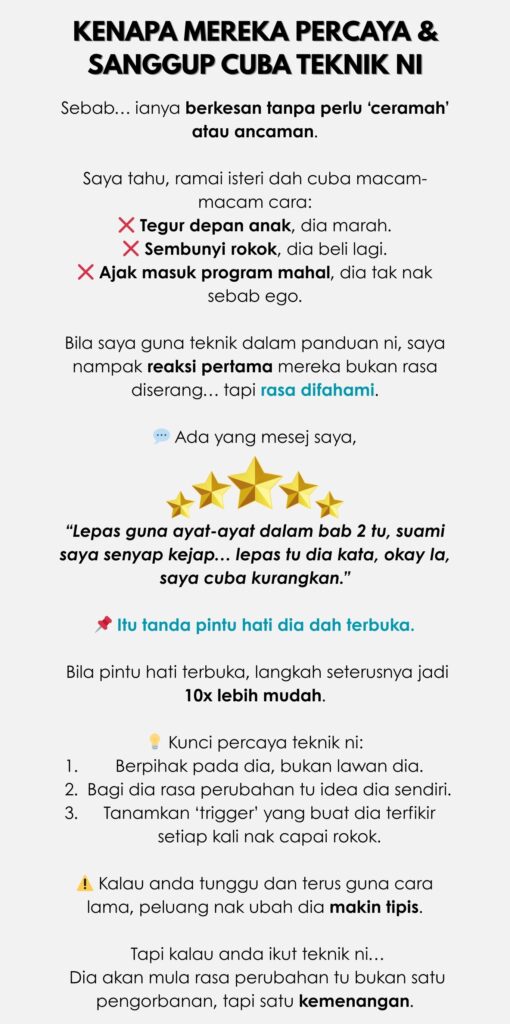 KENAPA MEREKA PERCAYA & SANGGUP CUBA TEKNIK NI

Sebab… ianya berkesan tanpa perlu 'ceramah' atau ancaman.

Saya tahu, ramai isteri dah cuba macam-macam cara:
❌ Tegur depan anak, dia marah.
❌ Sembunyi rokok, dia beli lagi.
❌ Ajak masuk program mahal, dia tak nak sebab ego.

Bila saya guna teknik dalam panduan ni, saya nampak reaksi pertama mereka bukan rasa diserang… tapi rasa difahami.

💬 Ada yang mesej saya,

"Lepas guna ayat-ayat dalam bab 2 tu, suami saya senyap kejap… lepas tu dia kata, okay la, saya cuba kurangkan."

📌 Itu tanda pintu hati dia dah terbuka.

Bila pintu hati terbuka, langkah seterusnya jadi 10x lebih mudah.

💡 Kunci percaya teknik ni:
1. Berpihak pada dia, bukan lawan dia.
2. Bagi dia rasa perubahan tu idea dia sendiri.
3. Tanamkan 'trigger' yang buat dia terfikir setiap kali nak capai rokok.

⚠️ Kalau anda tunggu dan terus guna cara lama, peluang nak ubah dia makin tipis.

Tapi kalau anda ikut teknik ni…
Dia akan mula rasa perubahan tu bukan satu pengorbanan, tapi satu kemenangan.